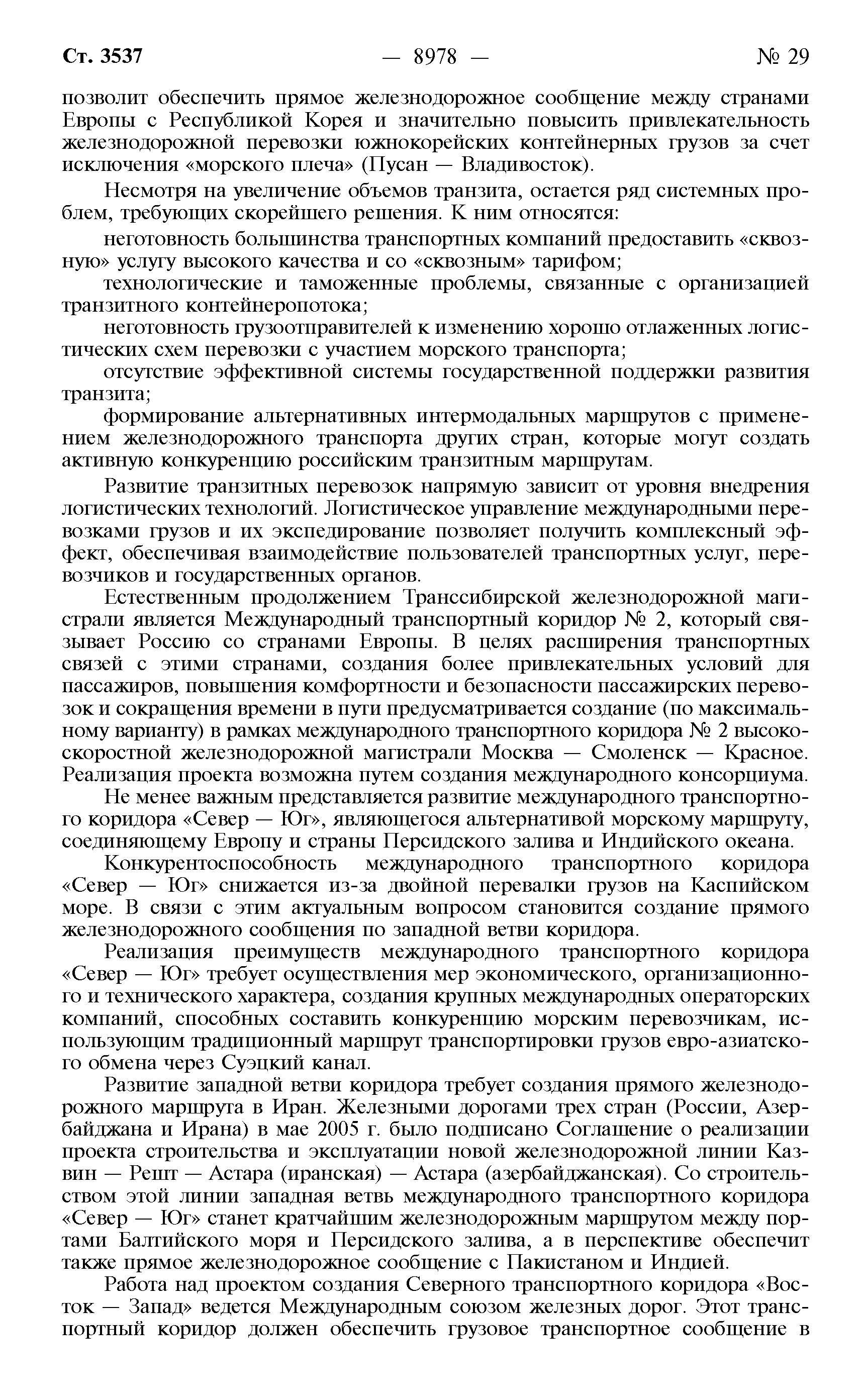 Ст. 3537 — 8978 — № 29

позволит обеспечить прямое железнодорожное сообщение между странами Европы с Республикой Корея и значительно повысить привлекательность железнодорожной перевозки южнокорейских контейнерных грузов за счет исключения «морского плеча» (Пусан — Владивосток).

Несмотря на увеличение объемов транзита, остается ряд системных проблем, требующих скорейшего решения. К ним относятся:

неготовность большинства транспортных компаний предоставить «сквозную» услугу высокого качества и со «сквозным» тарифом;

технологические и таможенные проблемы, связанные с организацией транзитного контейнеропотока;

неготовность грузоотправителей к изменению хорошо отлаженных логистических схем перевозки с участием морского транспорта;

отсутствие эффективной системы государственной поддержки развития транзита;

формирование альтернативных интермодальных маршрутов с применением железнодорожного транспорта других стран, которые могут создать активную конкуренцию российским транзитным маршрутам.

Развитие транзитных перевозок напрямую зависит от уровня внедрения логистических технологий. Логистическое управление международными перевозками грузов и их экспедирование позволяет получить комплексный эффект, обеспечивая взаимодействие пользователей транспортных услуг, перевозчиков и государственных органов.

Естественным продолжением Транссибирской железнодорожной магистрали является Международный транспортный коридор № 2, который связывает Россию со странами Европы. В целях расширения транспортных связей с этими странами, создания более привлекательных условий для пассажиров, повышения комфортности и безопасности пассажирских перевозок и сокращения времени в пути предусматривается создание (по максимальному варианту) в рамках международного транспортного коридора № 2 высокоскоростной железнодорожной магистрали Москва — Смоленск — Красное. Реализация проекта возможна путем создания международного консорциума.

Не менее важным представляется развитие международного транспортного коридора «Север — Юг», являющегося альтернативой морскому маршруту, соединяющему Европу и страны Персидского залива и Индийского океана.

Конкурентоспособность международного транспортного коридора «Север — Юг» снижается из-за двойной перевалки грузов на Каспийском море. В связи с этим актуальным вопросом становится создание прямого железнодорожного сообщения по западной ветви коридора.

Реализация преимуществ международного транспортного коридора «Север — Юг» требует осуществления мер экономического, организационного и технического характера, создания крупных международных операторских компаний, способных составить конкуренцию морским перевозчикам, использующим традиционный маршрут транспортировки грузов евро-азиатского обмена через Суэцкий канал.

Развитие западной ветви коридора требует создания прямого железнодорожного маршрута в Иран. Железными дорогами трех стран (России, Азербайджана и Ирана) в мае 2005 г. было подписано Соглашение о реализации проекта строительства и эксплуатации новой железнодорожной линии Казвин — Решт — Астара (иранская) — Астара (азербайджанская). Со строительством этой линии западная ветвь международного транспортного коридора «Север — Юг» станет кратчайшим железнодорожным маршрутом между портами Балтийского моря и Персидского залива, а в перспективе обеспечит также прямое железнодорожное сообщение с Пакистаном и Индией.

Работа над проектом создания Северного транспортного коридора «Восток — Запад» ведется Международным союзом железных дорог. Этот транспортный коридор должен обеспечить грузовое транспортное сообщение в